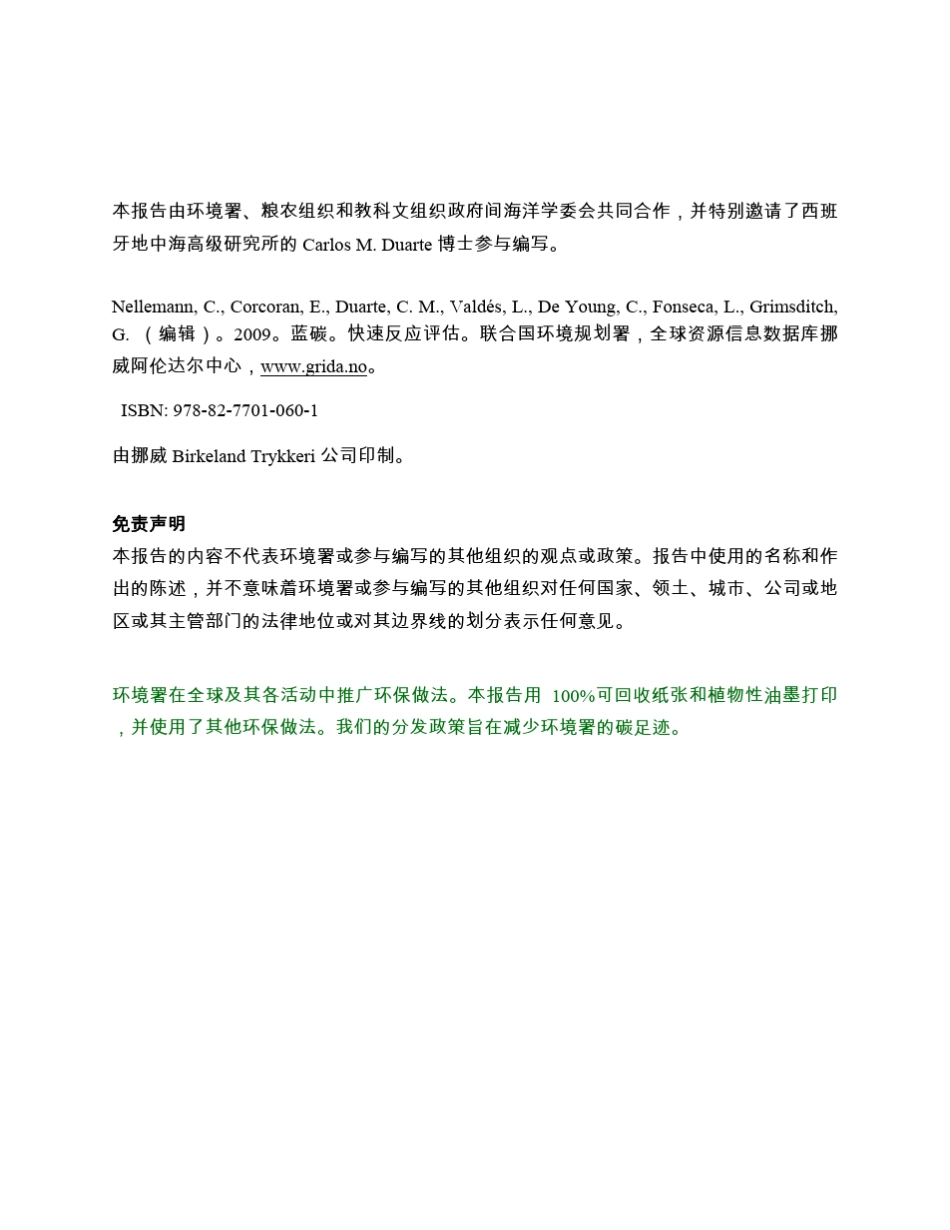 本报告由环境署、粮农组织和教科文组织政府间海洋学委会共同合作，并特别邀请了西班牙地中海高级研究所的 Carlos M. Duarte 博士参与编写。

Nellemann, C., Corcoran, E., Duarte, C. M., Valdés, L., De Young, C., Fonseca, L., Grimsditch, G. （编辑）。2009。蓝碳。快速反应评估。联合国环境规划署，全球资源信息数据库挪威阿伦达尔中心，www.grida.no。

ISBN: 978-82-7701-060-1

由挪威 Birkeland Trykkeri 公司印制。

免责声明
本报告的内容不代表环境署或参与编写的其他组织的观点或政策。报告中使用的名称和作出的陈述，并不意味着环境署或参与编写的其他组织对任何国家、领土、城市、公司或地区或其主管部门的法律地位或对其边界线的划分表示任何意见。

环境署在全球及其各活动中推广环保做法。本报告用 100%可回收纸张和植物性油墨打印，并使用了其他环保做法。我们的分发政策旨在减少环境署的碳足迹。